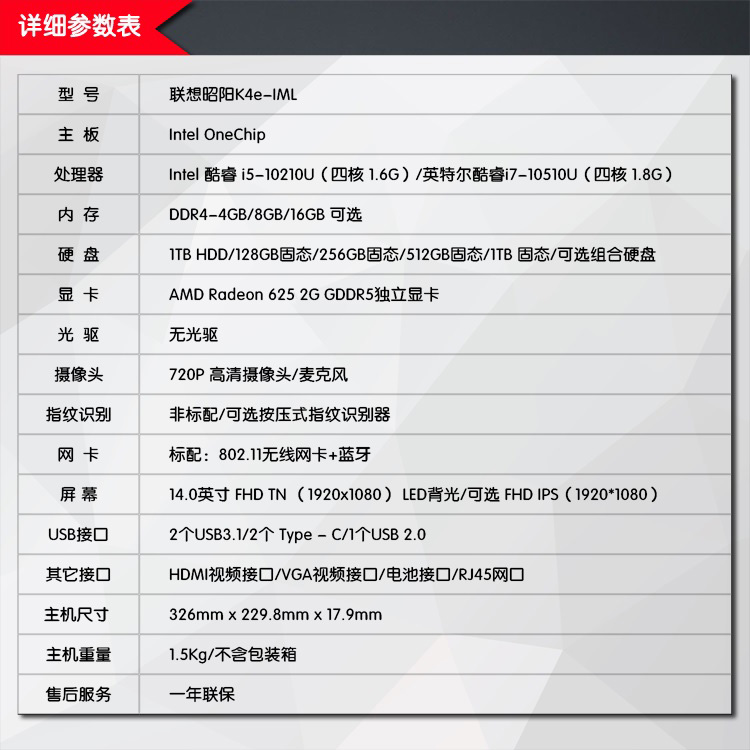 详细参数表

| 型 号 | 联想昭阳K4e-IML |
|---|---|
| 主 板 | Intel OneChip |
| 处理器 | Intel 酷睿 i5-10210U（四核 1.6G）/英特尔酷睿i7-10510U（四核 1.8G） |
| 内 存 | DDR4-4GB/8GB/16GB 可选 |
| 硬 盘 | 1TB HDD/128GB固态/256GB固态/512GB固态/1TB 固态/可选组合硬盘 |
| 显 卡 | AMD Radeon 625 2G GDDR5独立显卡 |
| 光 驱 | 无光驱 |
| 摄像头 | 720P 高清摄像头/麦克风 |
| 指纹识别 | 非标配/可选按压式指纹识别器 |
| 网 卡 | 标配：802.11无线网卡+蓝牙 |
| 屏 幕 | 14.0英寸 FHD TN （1920x1080） LED背光/可选 FHD IPS（1920*1080） |
| USB接口 | 2个USB3.1/2个 Type - C/1个USB 2.0 |
| 其它接口 | HDMI视频接口/VGA视频接口/电池接口/RJ45网口 |
| 主机尺寸 | 326mm x 229.8mm x 17.9mm |
| 主机重量 | 1.5Kg/不含包装箱 |
| 售后服务 | 一年联保 |